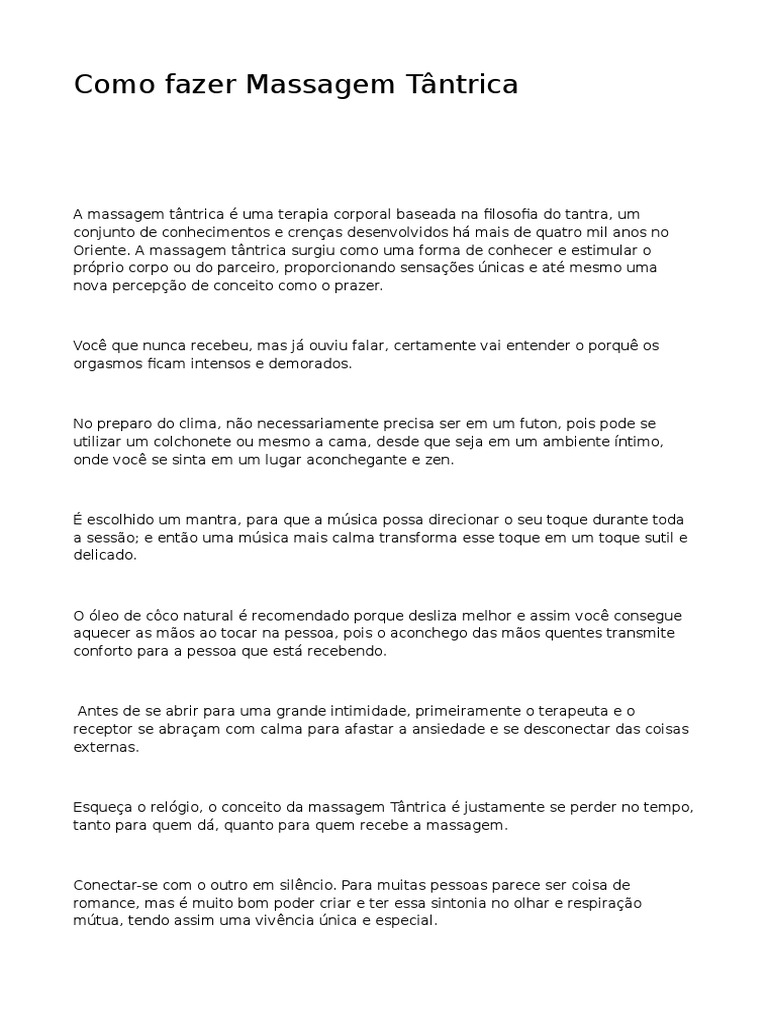 Como fazer Massagem Tântrica

A massagem tântrica é uma terapia corporal baseada na filosofia do tantra, um conjunto de conhecimentos e crenças desenvolvidos há mais de quatro mil anos no Oriente. A massagem tântrica surgiu como uma forma de conhecer e estimular o próprio corpo ou do parceiro, proporcionando sensações únicas e até mesmo uma nova percepção de conceito como o prazer.

Você que nunca recebeu, mas já ouviu falar, certamente vai entender o porquê os orgasmos ficam intensos e demorados.

No preparo do clima, não necessariamente precisa ser em um futon, pois pode se utilizar um colchonete ou mesmo a cama, desde que seja em um ambiente íntimo, onde você se sinta em um lugar aconchegante e zen.

É escolhido um mantra, para que a música possa direcionar o seu toque durante toda a sessão; e então uma música mais calma transforma esse toque em um toque sutil e delicado.

O óleo de côco natural é recomendado porque desliza melhor e assim você consegue aquecer as mãos ao tocar na pessoa, pois o aconchego das mãos quentes transmite conforto para a pessoa que está recebendo.

Antes de se abrir para uma grande intimidade, primeiramente o terapeuta e o receptor se abraçam com calma para afastar a ansiedade e se desconectar das coisas externas.

Esqueça o relógio, o conceito da massagem Tântrica é justamente se perder no tempo, tanto para quem dá, quanto para quem recebe a massagem.

Conectar-se com o outro em silêncio. Para muitas pessoas parece ser coisa de romance, mas é muito bom poder criar e ter essa sintonia no olhar e respiração mútua, tendo assim uma vivência única e especial.